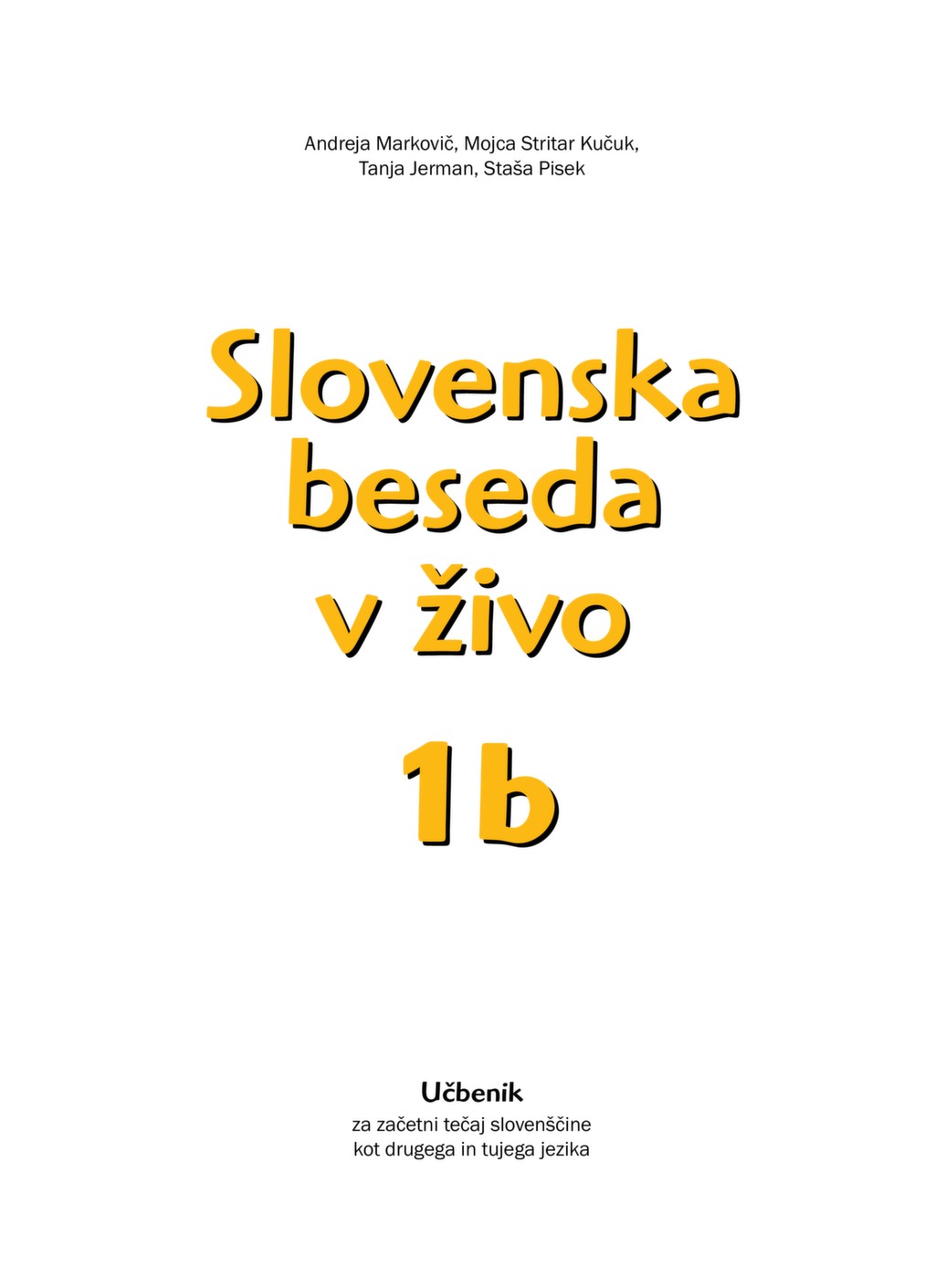 Andreja Markovič, Mojca Stritar Kučuk, Tanja Jerman, Staša Pisek

Slovenska beseda v živo

1b

Učbenik

za začetni tečaj slovenščine kot drugega in tujega jezika